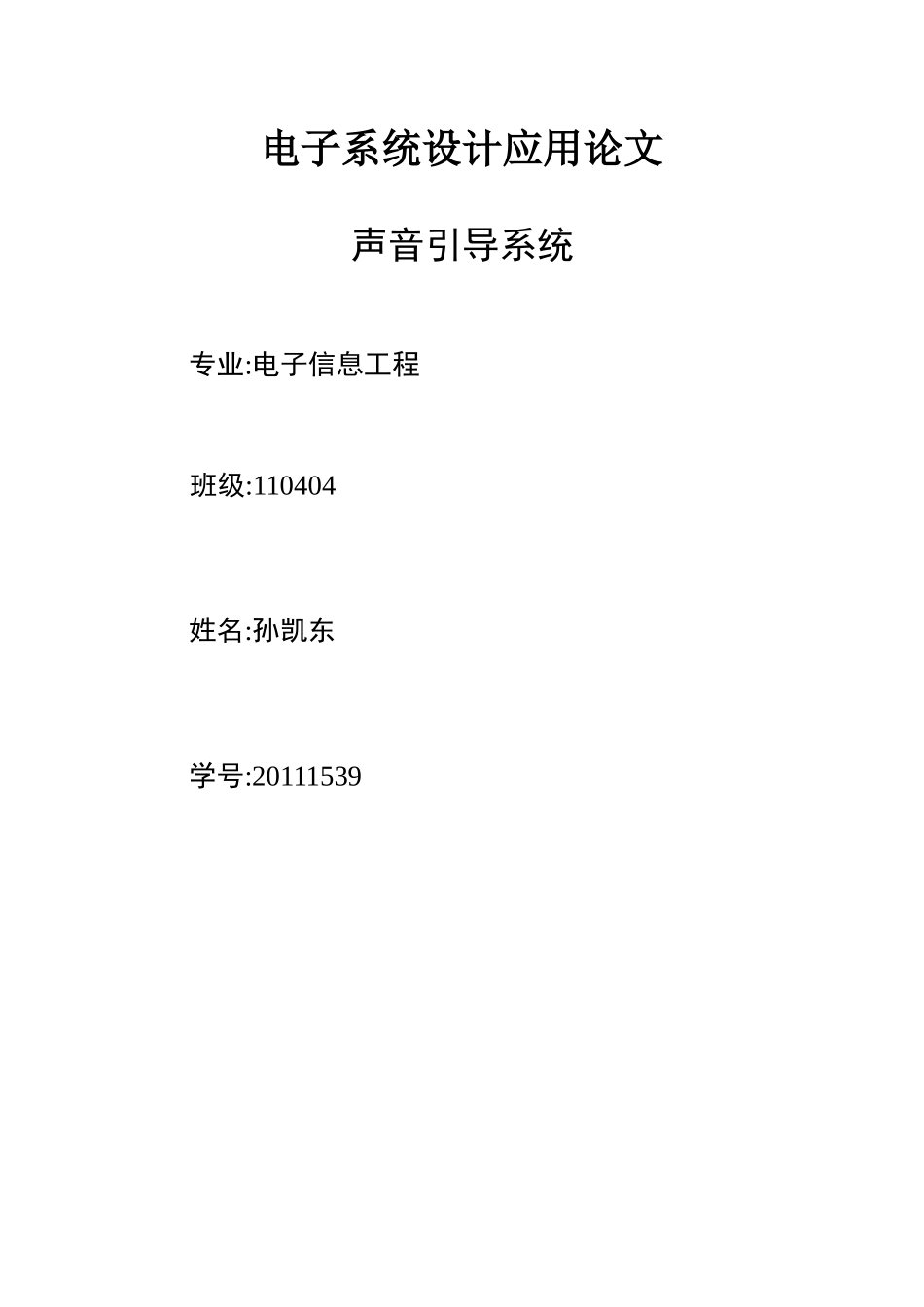 电子系统设计应用论文

声音引导系统

专业:电子信息工程

班级:110404

姓名:孙凯东

学号:20111539